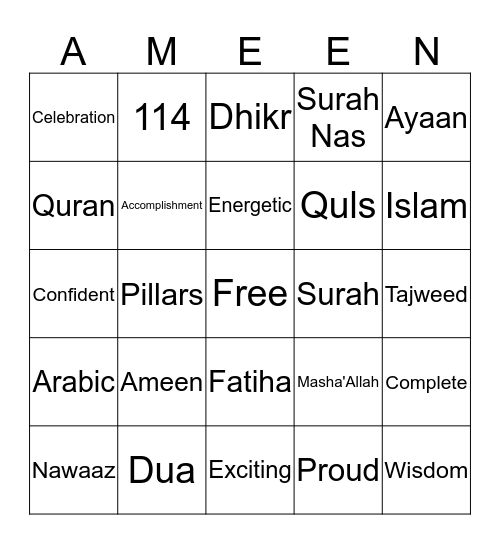 | A | M | E | E | N |
|---|---|---|---|---|
| Celebration | 114 | Dhikr | Surah Nas | Ayaan |
| Quran | Accomplishment | Energetic | Quls | Islam |
| Confident | Pillars | Free | Surah | Tajweed |
| Arabic | Ameen | Fatiha | Masha'Allah | Complete |
| Nawaaz | Dua | Exciting | Proud | Wisdom |